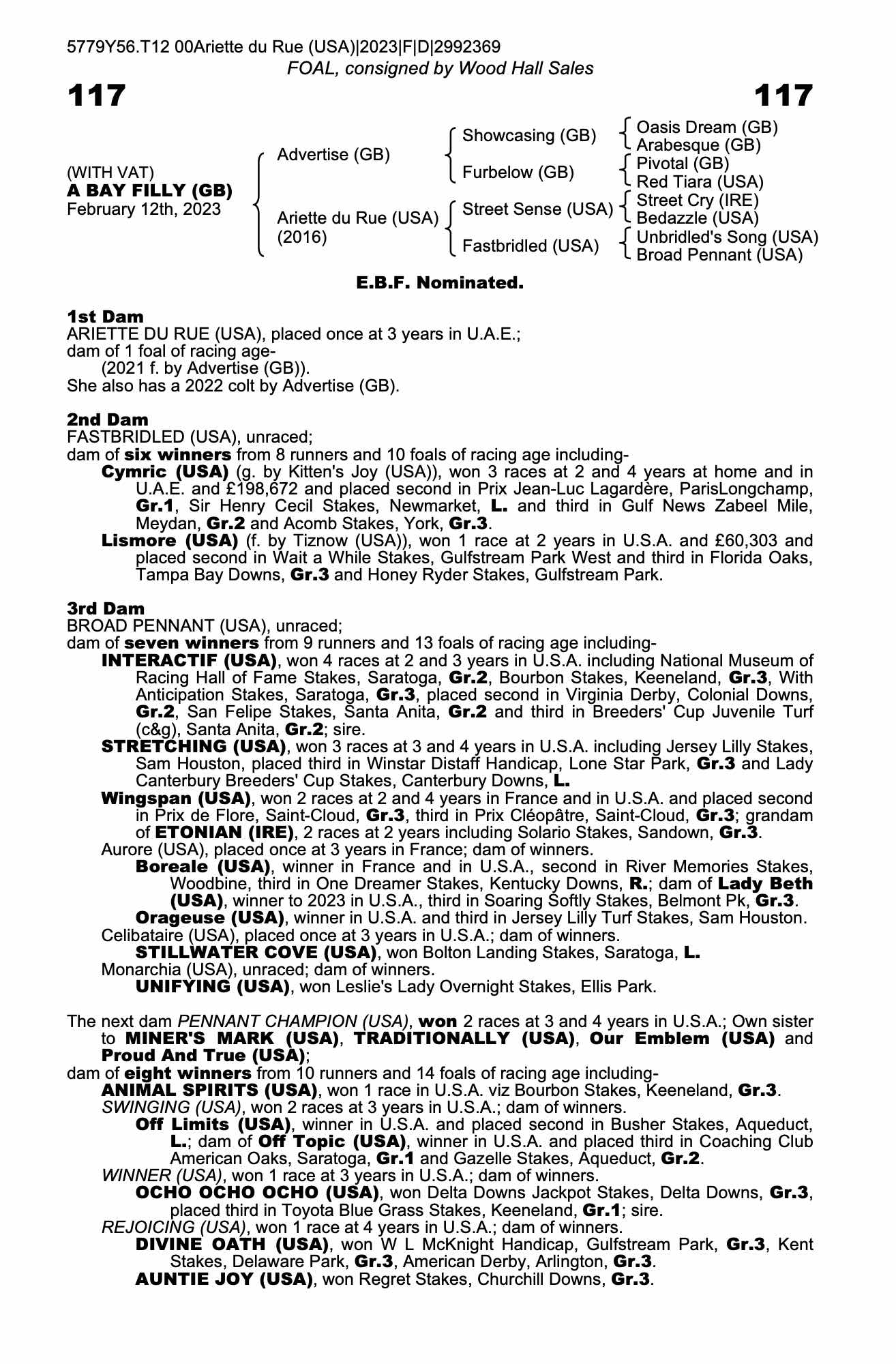 5779Y56.T12 00Ariette du Rue (USA)|2023|F|D|2992369
FOAL, consigned by Wood Hall Sales

117 117

(WITH VAT)
A BAY FILLY (GB)
February 12th, 2023

Advertise (GB)
Ariette du Rue (USA) (2016)

Showcasing (GB)
Furbelow (GB)
Street Sense (USA)
Fastbridled (USA)

Oasis Dream (GB)
Arabesque (GB)
Pivotal (GB)
Red Tiara (USA)
Street Cry (IRE)
Bedazzle (USA)
Unbridled's Song (USA)
Broad Pennant (USA)

E.B.F. Nominated.

1st Dam
ARIETTE DU RUE (USA), placed once at 3 years in U.A.E.;
dam of 1 foal of racing age-
(2021 f. by Advertise (GB)).
She also has a 2022 colt by Advertise (GB).

2nd Dam
FASTBRIDLED (USA), unraced;
dam of six winners from 8 runners and 10 foals of racing age including-
Cymric (USA) (g. by Kitten's Joy (USA)), won 3 races at 2 and 4 years at home and in U.A.E. and £198,672 and placed second in Prix Jean-Luc Lagardère, ParisLongchamp, Gr.1, Sir Henry Cecil Stakes, Newmarket, L. and third in Gulf News Zabeel Mile, Meydan, Gr.2 and Acomb Stakes, York, Gr.3.
Lismore (USA) (f. by Tiznow (USA)), won 1 race at 2 years in U.S.A. and £60,303 and placed second in Wait a While Stakes, Gulfstream Park West and third in Florida Oaks, Tampa Bay Downs, Gr.3 and Honey Ryder Stakes, Gulfstream Park.

3rd Dam
BROAD PENNANT (USA), unraced;
dam of seven winners from 9 runners and 13 foals of racing age including-
INTERACTIF (USA), won 4 races at 2 and 3 years in U.S.A. including National Museum of Racing Hall of Fame Stakes, Saratoga, Gr.2, Bourbon Stakes, Keeneland, Gr.3, With Anticipation Stakes, Saratoga, Gr.3, placed second in Virginia Derby, Colonial Downs, Gr.2, San Felipe Stakes, Santa Anita, Gr.2 and third in Breeders' Cup Juvenile Turf (c&g), Santa Anita, Gr.2; sire.
STRETCHING (USA), won 3 races at 3 and 4 years in U.S.A. including Jersey Lilly Stakes, Sam Houston, placed third in Winstar Distaff Handicap, Lone Star Park, Gr.3 and Lady Canterbury Breeders' Cup Stakes, Canterbury Downs, L.
Wingspan (USA), won 2 races at 2 and 4 years in France and in U.S.A. and placed second in Prix de Flore, Saint-Cloud, Gr.3, third in Prix Cléopâtre, Saint-Cloud, Gr.3; grandam of ETONIAN (IRE), 2 races at 2 years including Solario Stakes, Sandown, Gr.3.
Aurore (USA), placed once at 3 years in France; dam of winners.
Boreale (USA), winner in France and in U.S.A., second in River Memories Stakes, Woodbine, third in One Dreamer Stakes, Kentucky Downs, R.; dam of Lady Beth (USA), winner to 2023 in U.S.A., third in Soaring Softly Stakes, Belmont Pk, Gr.3.
Orageuse (USA), winner in U.S.A. and third in Jersey Lilly Turf Stakes, Sam Houston.
Celibataire (USA), placed once at 3 years in U.S.A.; dam of winners.
STILLWATER COVE (USA), won Bolton Landing Stakes, Saratoga, L.
Monarchia (USA), unraced; dam of winners.
UNIFYING (USA), won Leslie's Lady Overnight Stakes, Ellis Park.

The next dam PENNANT CHAMPION (USA), won 2 races at 3 and 4 years in U.S.A.; Own sister to MINER'S MARK (USA), TRADITIONALLY (USA), Our Emblem (USA) and Proud And True (USA);
dam of eight winners from 10 runners and 14 foals of racing age including-
ANIMAL SPIRITS (USA), won 1 race in U.S.A. viz Bourbon Stakes, Keeneland, Gr.3.
SWINGING (USA), won 2 races at 3 years in U.S.A.; dam of winners.
Off Limits (USA), winner in U.S.A. and placed second in Busher Stakes, Aqueduct, L.; dam of Off Topic (USA), winner in U.S.A. and placed third in Coaching Club American Oaks, Saratoga, Gr.1 and Gazelle Stakes, Aqueduct, Gr.2.
WINNER (USA), won 1 race at 3 years in U.S.A.; dam of winners.
OCHO OCHO OCHO (USA), won Delta Downs Jackpot Stakes, Delta Downs, Gr.3, placed third in Toyota Blue Grass Stakes, Keeneland, Gr.1; sire.
REJOICING (USA), won 1 race at 4 years in U.S.A.; dam of winners.
DIVINE OATH (USA), won W L McKnight Handicap, Gulfstream Park, Gr.3, Kent Stakes, Delaware Park, Gr.3, American Derby, Arlington, Gr.3.
AUNTIE JOY (USA), won Regret Stakes, Churchill Downs, Gr.3.